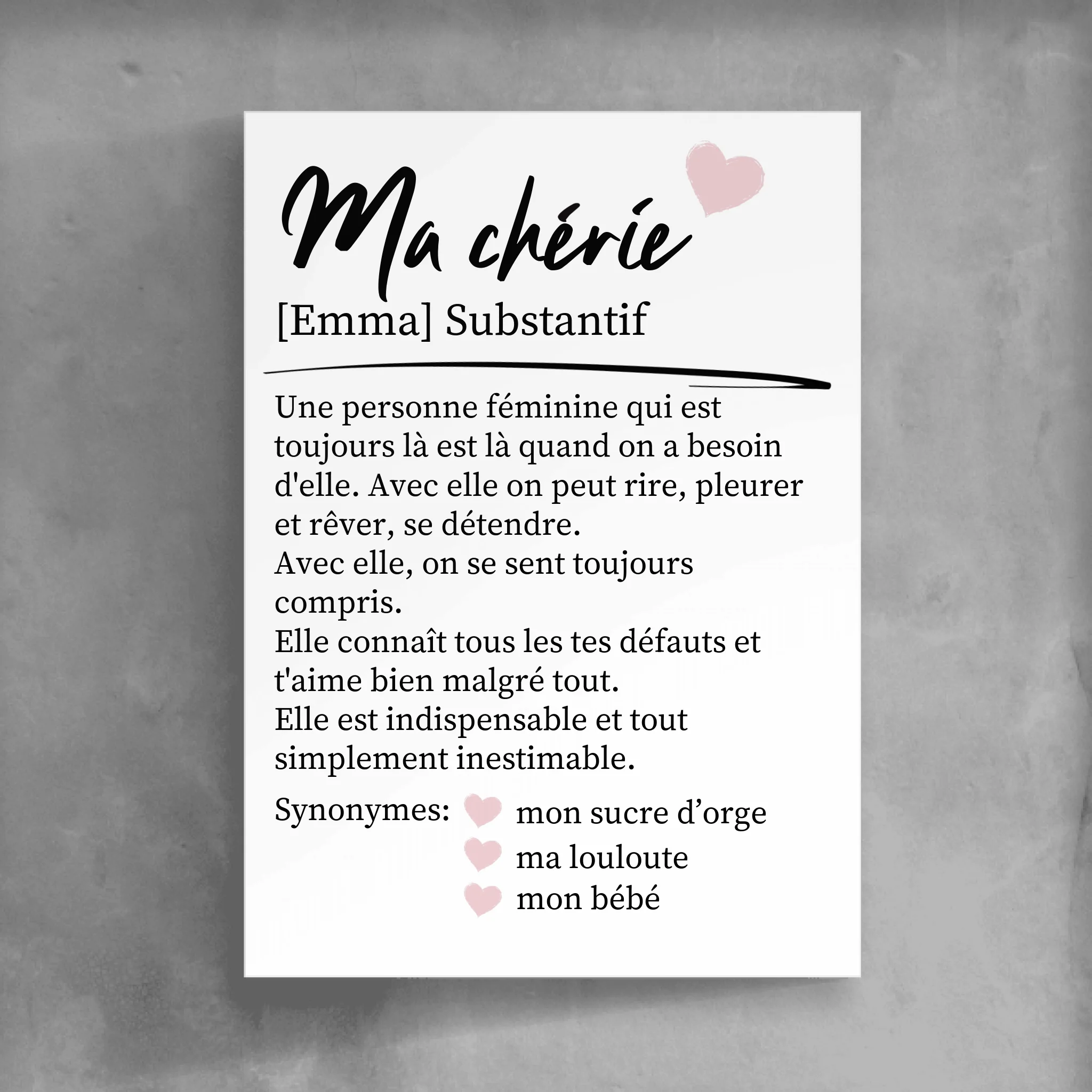 Ma chérie

[Emma] Substantif

Une personne féminine qui est toujours là est là quand on a besoin d'elle. Avec elle on peut rire, pleurer et rêver, se détendre.

Avec elle, on se sent toujours compris.

Elle connaît tous les tes défauts et t'aime bien malgré tout.

Elle est indispensable et tout simplement inestimable.

Synonymes: mon sucre d'orge
ma louloute
mon bébé